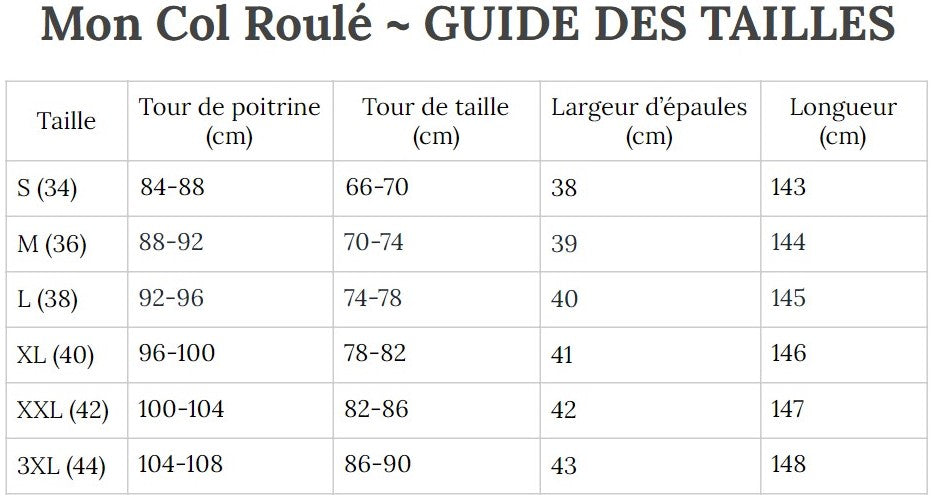 Mon Col Roulé ~ GUIDE DES TAILLES

| Taille | Tour de poitrine (cm) | Tour de taille (cm) | Largeur d'épaules (cm) | Longueur (cm) |
|---|---|---|---|---|
| S (34) | 84-88 | 66-70 | 38 | 143 |
| M (36) | 88-92 | 70-74 | 39 | 144 |
| L (38) | 92-96 | 74-78 | 40 | 145 |
| XL (40) | 96-100 | 78-82 | 41 | 146 |
| XXL (42) | 100-104 | 82-86 | 42 | 147 |
| 3XL (44) | 104-108 | 86-90 | 43 | 148 |